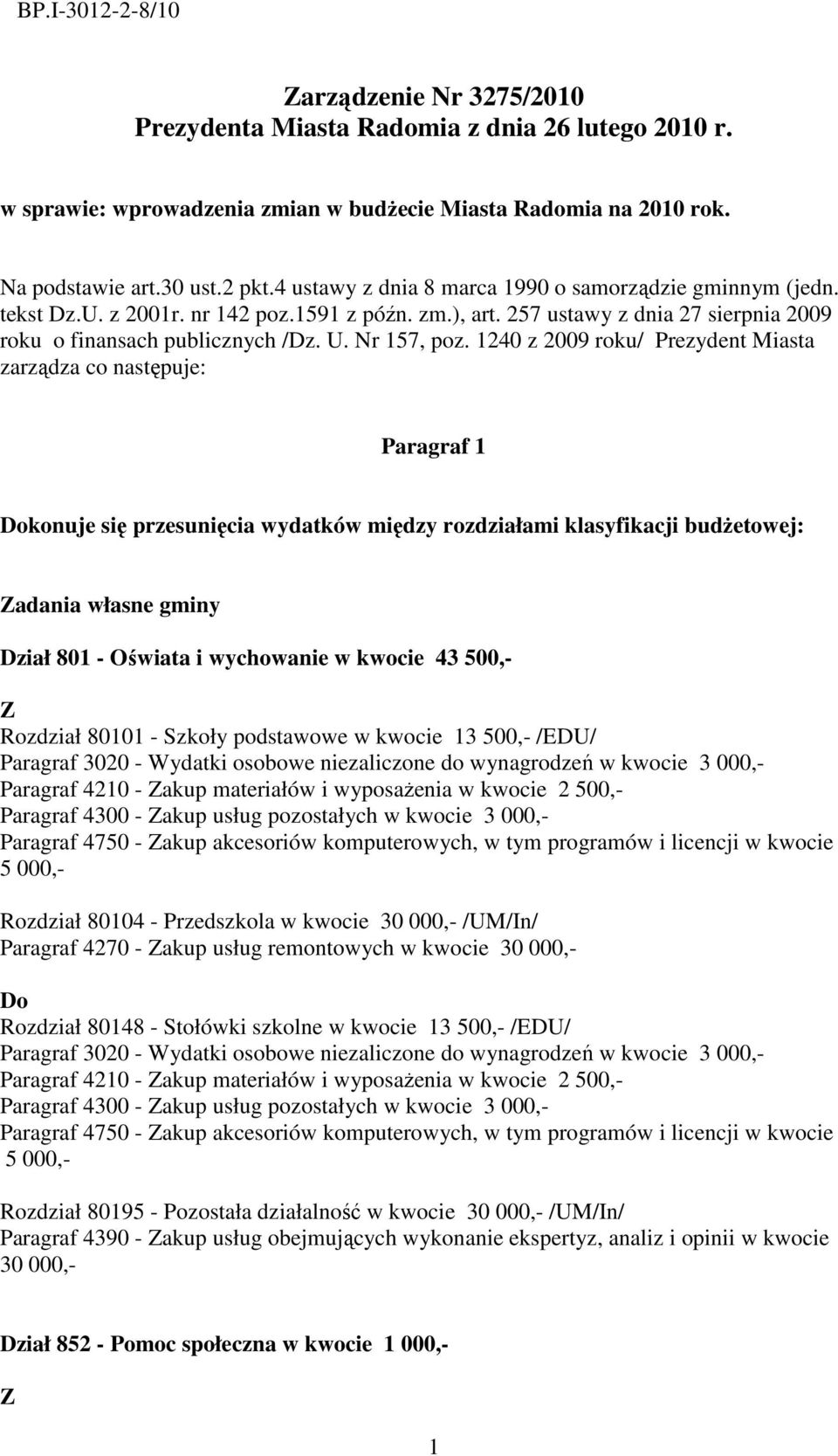 BP.I-3012-2-8/10

Zarządzenie Nr 3275/2010
Prezydenta Miasta Radomia z dnia 26 lutego 2010 r.

w sprawie: wprowadzenia zmian w budżecie Miasta Radomia na 2010 rok.

Na podstawie art.30 ust.2 pkt.4 ustawy z dnia 8 marca 1990 o samorządzie gminnym (jedn. tekst Dz.U. z 2001r. nr 142 poz.1591 z późn. zm.), art. 257 ustawy z dnia 27 sierpnia 2009 roku o finansach publicznych /Dz. U. Nr 157, poz. 1240 z 2009 roku/ Prezydent Miasta zarządza co następuje:

Paragraf 1

Dokonuje się przesunięcia wydatków między rozdziałami klasyfikacji budżetowej:

Zadania własne gminy

Dział 801 - Oświata i wychowanie w kwocie 43 500,-

Z
Rozdział 80101 - Szkoły podstawowe w kwocie 13 500,- /EDU/
Paragraf 3020 - Wydatki osobowe niezaliczone do wynagrodzeń w kwocie 3 000,-
Paragraf 4210 - Zakup materiałów i wyposażenia w kwocie 2 500,-
Paragraf 4300 - Zakup usług pozostałych w kwocie 3 000,-
Paragraf 4750 - Zakup akcesoriów komputerowych, w tym programów i licencji w kwocie 5 000,-

Rozdział 80104 - Przedszkola w kwocie 30 000,- /UM/In/
Paragraf 4270 - Zakup usług remontowych w kwocie 30 000,-

Do
Rozdział 80148 - Stołówki szkolne w kwocie 13 500,- /EDU/
Paragraf 3020 - Wydatki osobowe niezaliczone do wynagrodzeń w kwocie 3 000,-
Paragraf 4210 - Zakup materiałów i wyposażenia w kwocie 2 500,-
Paragraf 4300 - Zakup usług pozostałych w kwocie 3 000,-
Paragraf 4750 - Zakup akcesoriów komputerowych, w tym programów i licencji w kwocie 5 000,-

Rozdział 80195 - Pozostała działalność w kwocie 30 000,- /UM/In/
Paragraf 4390 - Zakup usług obejmujących wykonanie ekspertyz, analiz i opinii w kwocie 30 000,-

Dział 852 - Pomoc społeczna w kwocie 1 000,-

Z

1